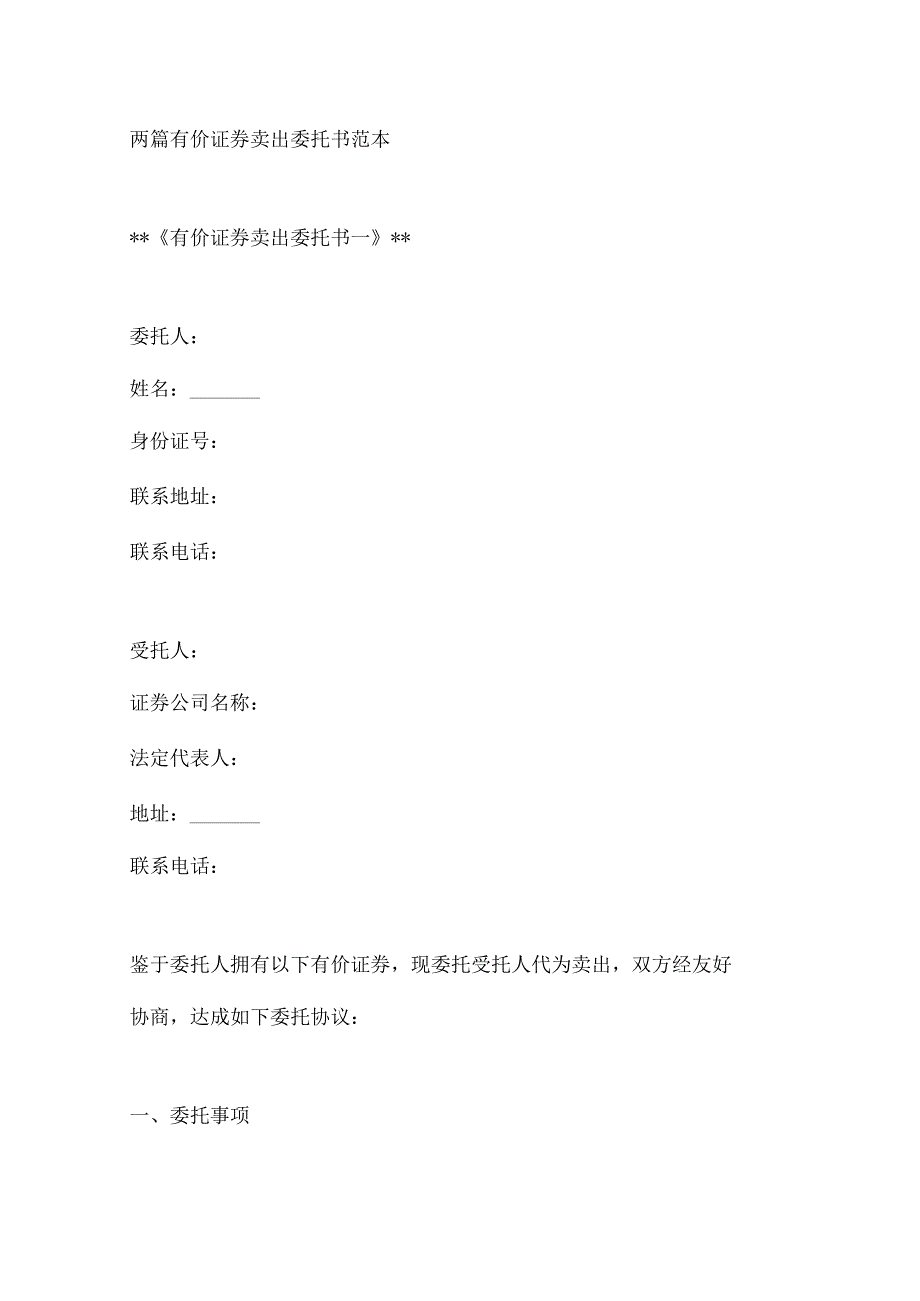 两篇有价证券卖出委托书范本

**《有价证券卖出委托书一》**

委托人：

姓名：_______

身份证号：

联系地址：

联系电话：

受托人：

证券公司名称：

法定代表人：

地址：_______

联系电话：

鉴于委托人拥有以下有价证券，现委托受托人代为卖出，双方经友好协商，达成如下委托协议：

一、委托事项